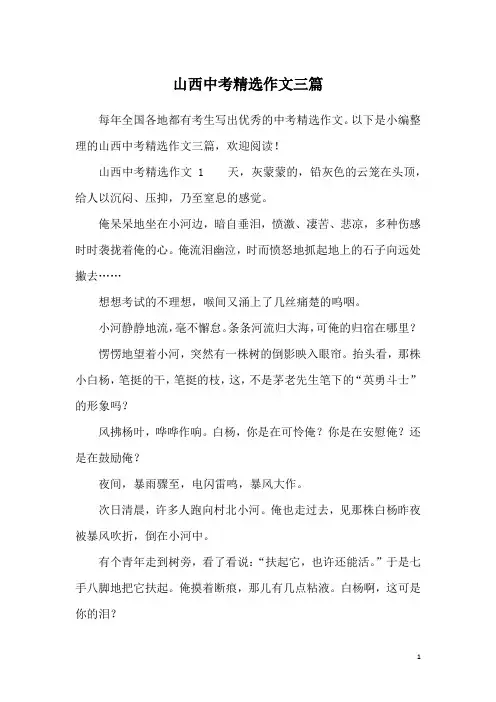 山西中考精选作文三篇

每年全国各地都有考生写出优秀的中考精选作文。以下是小编整理的山西中考精选作文三篇，欢迎阅读！

山西中考精选作文 1　　天，灰蒙蒙的，铅灰色的云笼在头顶，给人以沉闷、压抑，乃至窒息的感觉。

俺呆呆地坐在小河边，暗自垂泪，愤激、凄苦、悲凉，多种伤感时时袭扰着俺的心。俺流泪幽泣，时而愤怒地抓起地上的石子向远处撇去……

想想考试的不理想，喉间又涌上了几丝痛楚的呜咽。

小河静静地流，毫不懈怠。条条河流归大海，可俺的归宿在哪里？

愣愣地望着小河，突然有一株树的倒影映入眼帘。抬头看，那株小白杨，笔挺的干，笔挺的枝，这，不是茅老先生笔下的“英勇斗士”的形象吗？

风拂杨叶，哗哗作响。白杨，你是在可怜俺？你是在安慰俺？还是在鼓励俺？

夜间，暴雨骤至，电闪雷鸣，暴风大作。

次日清晨，许多人跑向村北小河。俺也走过去，见那株白杨昨夜被暴风吹折，倒在小河中。

有个青年走到树旁，看了看说：“扶起它，也许还能活。”于是七手八脚地把它扶起。俺摸着断痕，那儿有几点粘液。白杨啊，这可是你的泪？

1